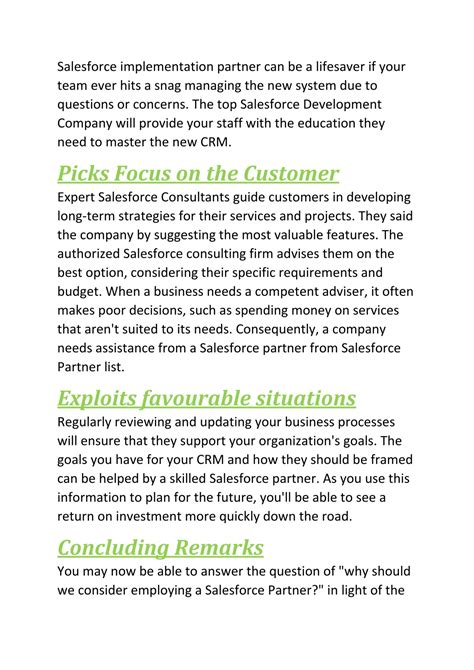 Salesforce implementation partner can be a lifesaver if your team ever hits a snag managing the new system due to questions or concerns. The top Salesforce Development Company will provide your staff with the education they need to master the new CRM.

Picks Focus on the Customer

Expert Salesforce Consultants guide customers in developing long-term strategies for their services and projects. They said the company by suggesting the most valuable features. The authorized Salesforce consulting firm advises them on the best option, considering their specific requirements and budget. When a business needs a competent adviser, it often makes poor decisions, such as spending money on services that aren't suited to its needs. Consequently, a company needs assistance from a Salesforce partner from Salesforce Partner list.

Exploits favourable situations

Regularly reviewing and updating your business processes will ensure that they support your organization's goals. The goals you have for your CRM and how they should be framed can be helped by a skilled Salesforce partner. As you use this information to plan for the future, you'll be able to see a return on investment more quickly down the road.

Concluding Remarks

You may now be able to answer the question of "why should we consider employing a Salesforce Partner?" in light of the